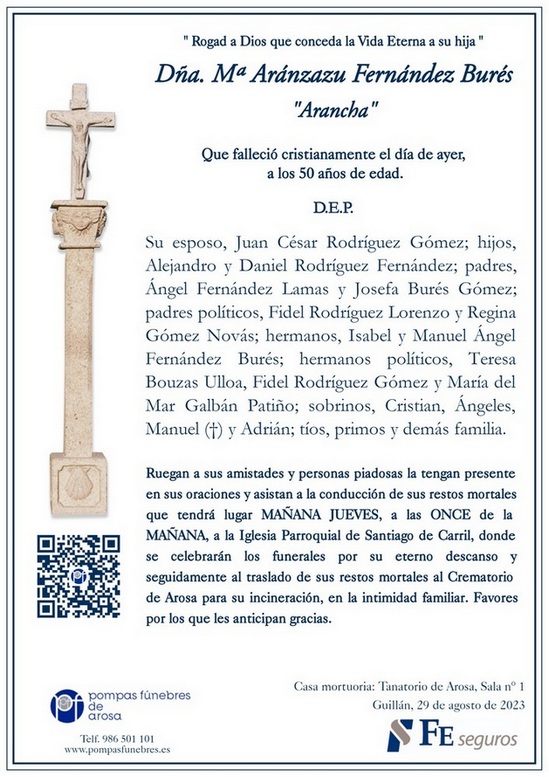 " Rogad a Dios que conceda la Vida Eterna a su hija "

Dña. Mª Aránzazu Fernández Burés

"Arancha"

Que falleció cristianamente el día de ayer, a los 50 años de edad.

D.E.P.

Su esposo, Juan César Rodríguez Gómez; hijos, Alejandro y Daniel Rodríguez Fernández; padres, Ángel Fernández Lamas y Josefa Burés Gómez; padres políticos, Fidel Rodríguez Lorenzo y Regina Gómez Novás; hermanos, Isabel y Manuel Ángel Fernández Burés; hermanos políticos, Teresa Bouzas Ulloa, Fidel Rodríguez Gómez y María del Mar Galbán Patiño; sobrinos, Cristian, Ángeles, Manuel (†) y Adrián; tíos, primos y demás familia.

Ruegan a sus amistades y personas piadosas la tengan presente en sus oraciones y asistan a la conducción de sus restos mortales que tendrá lugar MAÑANA JUEVES, a las ONCE de la MAÑANA, a la Iglesia Parroquial de Santiago de Carril, donde se celebrarán los funerales por su eterno descanso y seguidamente al traslado de sus restos mortales al Crematorio de Arosa para su incineración, en la intimidad familiar. Favores por los que les anticipan gracias.

pompas fúnebres de arosa

Telf. 986 501 101
www.pompasfunebres.es

Casa mortuoria: Tanatorio de Arosa, Sala nº 1
Guillán, 29 de agosto de 2023

FE seguros